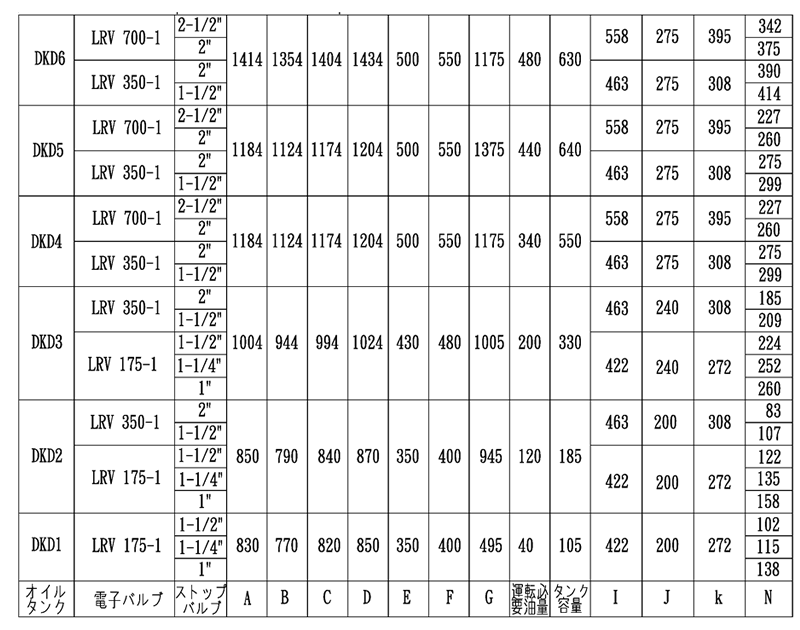 | DKD6 | LRV 700-1 | 2-1/2" | 1414 | 1354 | 1404 | 1434 | 500 | 550 | 1175 | 480 | 630 | 558 | 275 | 395 | 342 |
|---|---|---|---|---|---|---|---|---|---|---|---|---|---|---|---|
| | | 2" | | | | | | | | | | | | | 375 |
| | LRV 350-1 | 2" | | | | | | | | | | 463 | 275 | 308 | 390 |
| | | 1-1/2" | | | | | | | | | | | | | 414 |
| DKD5 | LRV 700-1 | 2-1/2" | 1184 | 1124 | 1174 | 1204 | 500 | 550 | 1375 | 440 | 640 | 558 | 275 | 395 | 227 |
| | | 2" | | | | | | | | | | | | | 260 |
| | LRV 350-1 | 2" | | | | | | | | | | 463 | 275 | 308 | 275 |
| | | 1-1/2" | | | | | | | | | | | | | 299 |
| DKD4 | LRV 700-1 | 2-1/2" | 1184 | 1124 | 1174 | 1204 | 500 | 550 | 1175 | 340 | 550 | 558 | 275 | 395 | 227 |
| | | 2" | | | | | | | | | | | | | 260 |
| | LRV 350-1 | 2" | | | | | | | | | | 463 | 275 | 308 | 275 |
| | | 1-1/2" | | | | | | | | | | | | | 299 |
| DKD3 | LRV 350-1 | 2" | 1004 | 944 | 994 | 1024 | 430 | 480 | 1005 | 200 | 330 | 463 | 240 | 308 | 185 |
| | | 1-1/2" | | | | | | | | | | | | | 209 |
| | LRV 175-1 | 1-1/2" | | | | | | | | | | 422 | 240 | 272 | 224 |
| | | 1-1/4" | | | | | | | | | | | | | 252 |
| | | 1" | | | | | | | | | | | | | 260 |
| DKD2 | LRV 350-1 | 2" | 850 | 790 | 840 | 870 | 350 | 400 | 945 | 120 | 185 | 463 | 200 | 308 | 83 |
| | | 1-1/2" | | | | | | | | | | | | | 107 |
| | LRV 175-1 | 1-1/2" | | | | | | | | | | 422 | 200 | 272 | 122 |
| | | 1-1/4" | | | | | | | | | | | | | 135 |
| | | 1" | | | | | | | | | | | | | 158 |
| DKD1 | LRV 175-1 | 1-1/2" | 830 | 770 | 820 | 850 | 350 | 400 | 495 | 40 | 105 | 422 | 200 | 272 | 102 |
| | | 1-1/4" | | | | | | | | | | | | | 115 |
| | | 1" | | | | | | | | | | | | | 138 |
| オイルタンク | 電子バルブ | ストップバルブ | A | B | C | D | E | F | G | 運転必要油量 | タンク容量 | I | J | k | N |